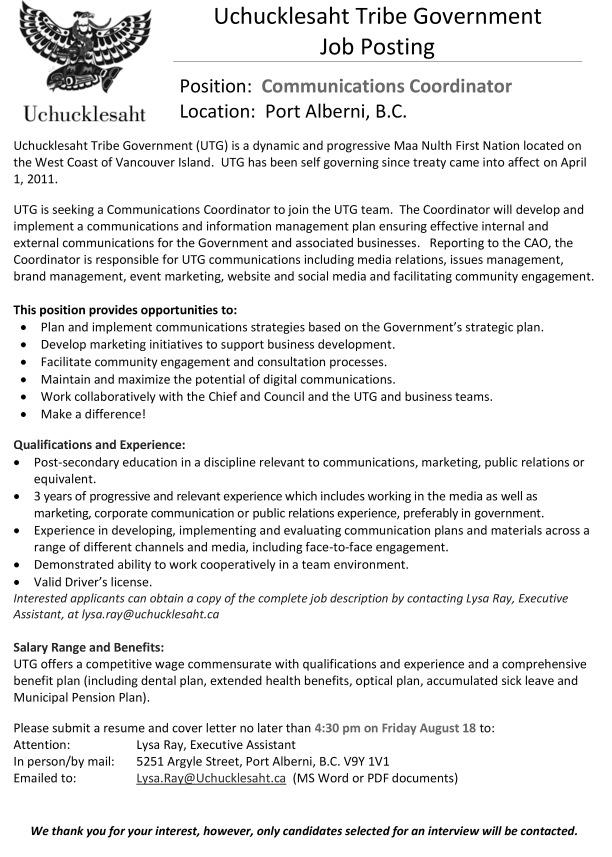 Uchucklesaht

Uchucklesaht Tribe Government
Job Posting

Position: Communications Coordinator
Location: Port Alberni, B.C.

Uchucklesaht Tribe Government (UTG) is a dynamic and progressive Maa Nulth First Nation located on the West Coast of Vancouver Island. UTG has been self governing since treaty came into affect on April 1, 2011.

UTG is seeking a Communications Coordinator to join the UTG team. The Coordinator will develop and implement a communications and information management plan ensuring effective internal and external communications for the Government and associated businesses. Reporting to the CAO, the Coordinator is responsible for UTG communications including media relations, issues management, brand management, event marketing, website and social media and facilitating community engagement.

This position provides opportunities to:
• Plan and implement communications strategies based on the Government's strategic plan.
• Develop marketing initiatives to support business development.
• Facilitate community engagement and consultation processes.
• Maintain and maximize the potential of digital communications.
• Work collaboratively with the Chief and Council and the UTG and business teams.
• Make a difference!

Qualifications and Experience:
• Post-secondary education in a discipline relevant to communications, marketing, public relations or equivalent.
• 3 years of progressive and relevant experience which includes working in the media as well as marketing, corporate communication or public relations experience, preferably in government.
• Experience in developing, implementing and evaluating communication plans and materials across a range of different channels and media, including face-to-face engagement.
• Demonstrated ability to work cooperatively in a team environment.
• Valid Driver's license.
Interested applicants can obtain a copy of the complete job description by contacting Lysa Ray, Executive Assistant, at lysa.ray@uchucklesaht.ca

Salary Range and Benefits:
UTG offers a competitive wage commensurate with qualifications and experience and a comprehensive benefit plan (including dental plan, extended health benefits, optical plan, accumulated sick leave and Municipal Pension Plan).

Please submit a resume and cover letter no later than 4:30 pm on Friday August 18 to:
Attention: Lysa Ray, Executive Assistant
In person/by mail: 5251 Argyle Street, Port Alberni, B.C. V9Y 1V1
Emailed to: Lysa.Ray@Uchucklesaht.ca (MS Word or PDF documents)

We thank you for your interest, however, only candidates selected for an interview will be contacted.